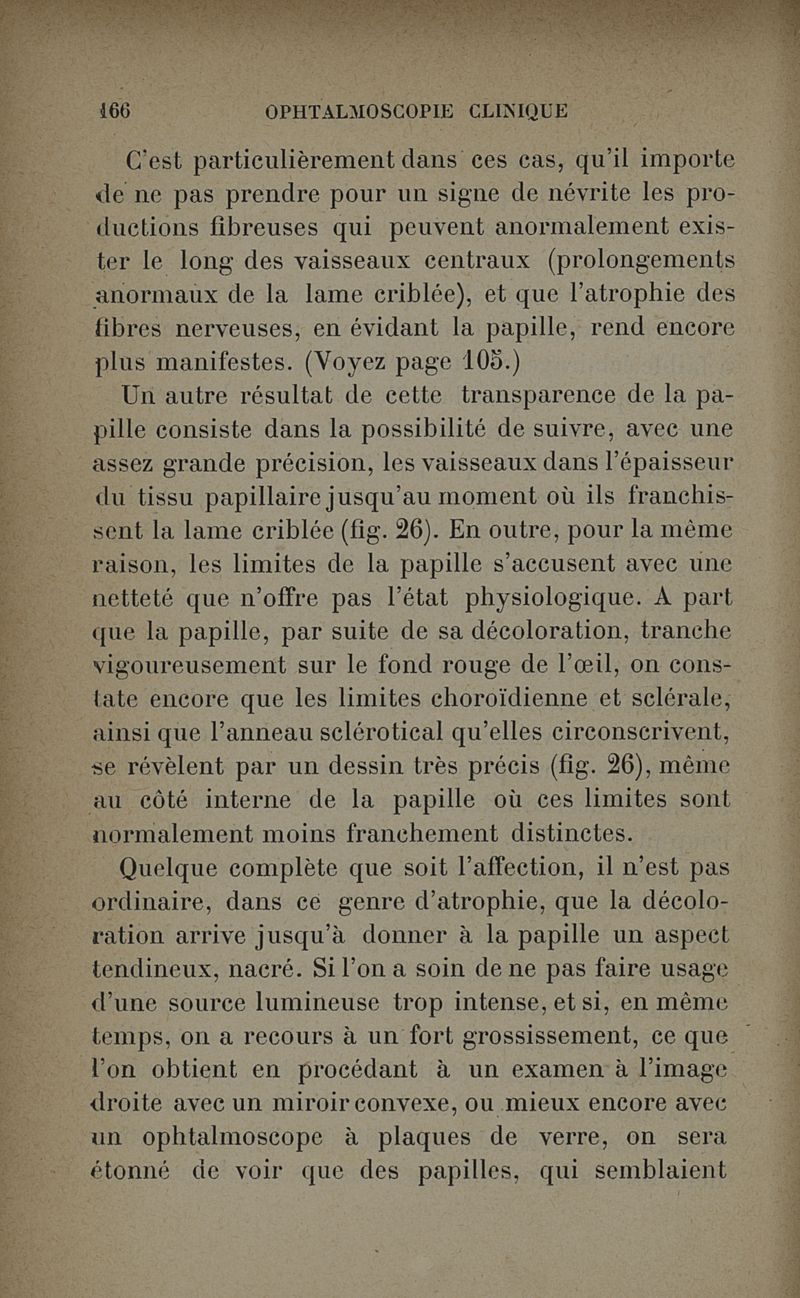 166 OPHTALMOSCOPIE CLINIQUE

C'est particulièrement dans ces cas, qu'il importe de ne pas prendre pour un signe de névrite les productions fibreuses qui peuvent anormalement exister le long des vaisseaux centraux (prolongements anormaux de la lame criblée), et que l'atrophie des fibres nerveuses, en évidant la papille, rend encore plus manifestes. (Voyez page 105.)

Un autre résultat de cette transparence de la papille consiste dans la possibilité de suivre, avec une assez grande précision, les vaisseaux dans l'épaisseur du tissu papillaire jusqu'au moment où ils franchissent la lame criblée (fig. 26). En outre, pour la même raison, les limites de la papille s'accusent avec une netteté que n'offre pas l'état physiologique. A part que la papille, par suite de sa décoloration, tranche vigoureusement sur le fond rouge de l'œil, on constate encore que les limites choroïdienne et sclérale, ainsi que l'anneau sclérotical qu'elles circonscrivent, se révèlent par un dessin très précis (fig. 26), même au côté interne de la papille où ces limites sont normalement moins franchement distinctes.

Quelque complète que soit l'affection, il n'est pas ordinaire, dans ce genre d'atrophie, que la décoloration arrive jusqu'à donner à la papille un aspect tendineux, nacré. Si l'on a soin de ne pas faire usage d'une source lumineuse trop intense, et si, en même temps, on a recours à un fort grossissement, ce que l'on obtient en procédant à un examen à l'image droite avec un miroir convexe, ou mieux encore avec un ophtalmoscope à plaques de verre, on sera étonné de voir que des papilles, qui semblaient